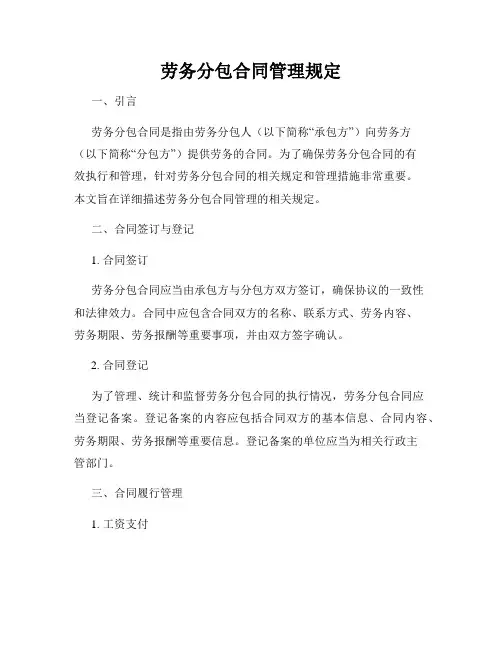 劳务分包合同管理规定

一、引言

劳务分包合同是指由劳务分包人（以下简称“承包方”）向劳务方（以下简称“分包方”）提供劳务的合同。为了确保劳务分包合同的有效执行和管理，针对劳务分包合同的相关规定和管理措施非常重要。本文旨在详细描述劳务分包合同管理的相关规定。

二、合同签订与登记

1. 合同签订

劳务分包合同应当由承包方与分包方双方签订，确保协议的一致性和法律效力。合同中应包含合同双方的名称、联系方式、劳务内容、劳务期限、劳务报酬等重要事项，并由双方签字确认。

2. 合同登记

为了管理、统计和监督劳务分包合同的执行情况，劳务分包合同应当登记备案。登记备案的内容应包括合同双方的基本信息、合同内容、劳务期限、劳务报酬等重要信息。登记备案的单位应当为相关行政主管部门。

三、合同履行管理

1. 工资支付